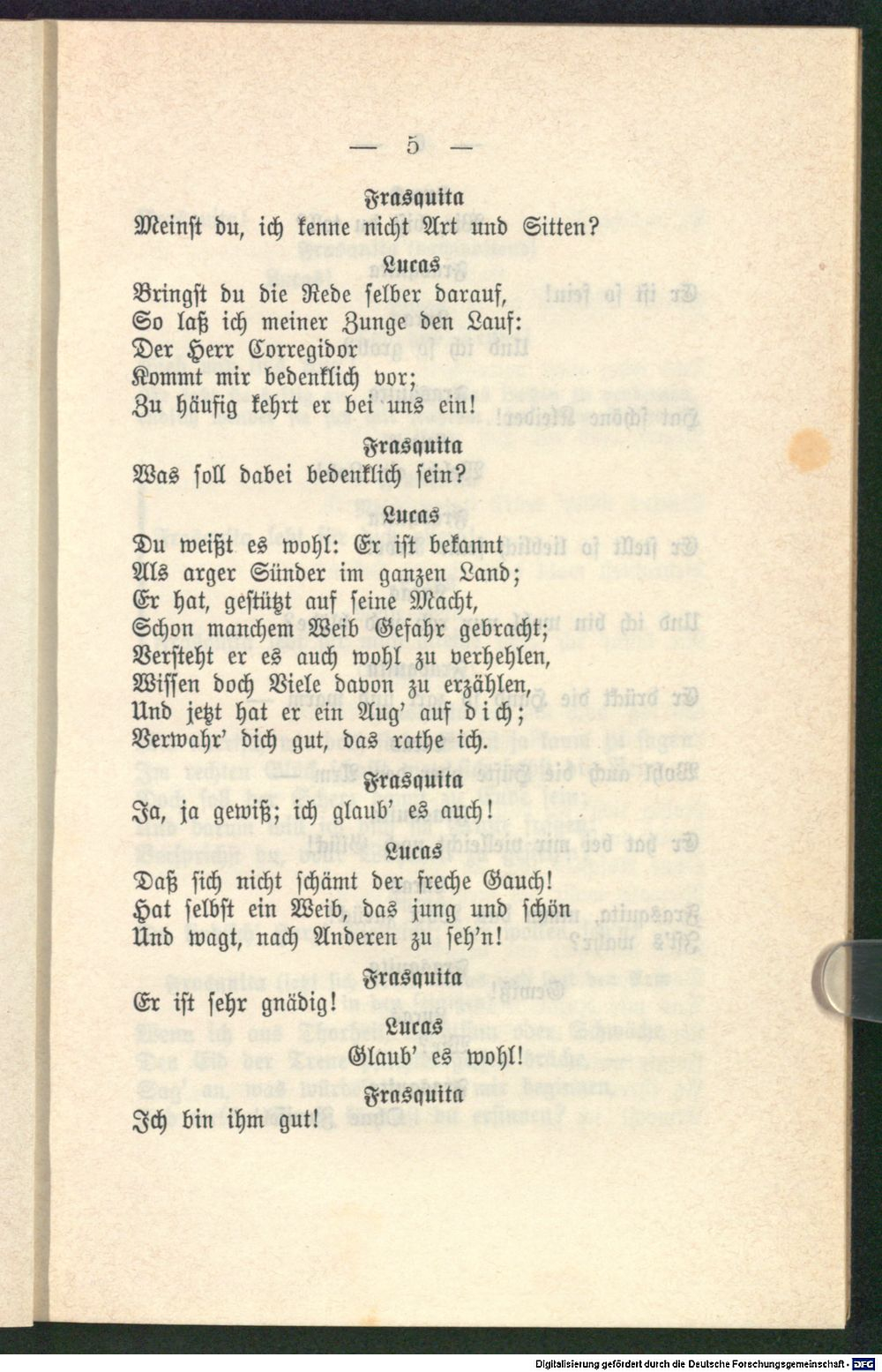 — 5 —

Frasquita
Meinst du, ich kenne nicht Art und Sitten?

Lucas
Bringst du die Rede selber darauf,
So laß ich meiner Zunge den Lauf:
Der Herr Corregidor
Kommt mir bedenklich vor;
Zu häufig kehrt er bei uns ein!

Frasquita
Was soll dabei bedenklich sein?

Lucas
Du weißt es wohl: Er ist bekannt
Als arger Sünder im ganzen Land;
Er hat, gestützt auf seine Macht,
Schon manchem Weib Gefahr gebracht;
Versteht er es auch wohl zu verhehlen,
Wissen doch Viele davon zu erzählen,
Und jetzt hat er ein Aug' auf dich;
Verwahr' dich gut, das rathe ich.

Frasquita
Ja, ja gewiß; ich glaub' es auch!

Lucas
Daß sich nicht schämt der freche Gauch!
Hat selbst ein Weib, das jung und schön
Und wagt, nach Anderen zu seh'n!

Frasquita
Er ist sehr gnädig!

Lucas
Glaub' es wohl!

Frasquita
Ich bin ihm gut!

Digitalisierung gefördert durch die Deutsche Forschungsgemeinschaft · DFG